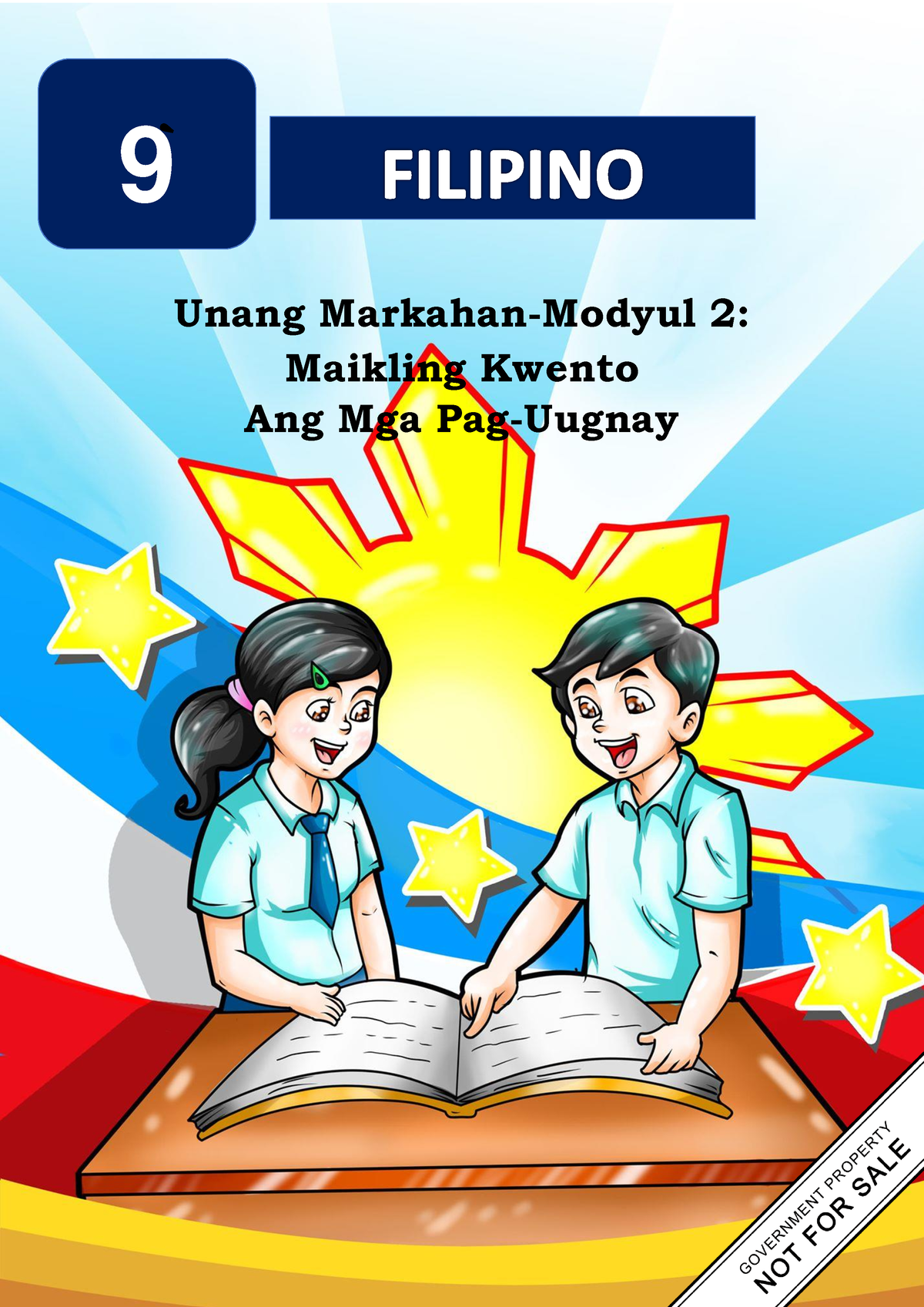 9

FILIPINO

Unang Markahan-Modyul 2:
Maikling Kwento
Ang Mga Pag-Uugnay

GOVERNMENT PROPERTY
NOT FOR SALE